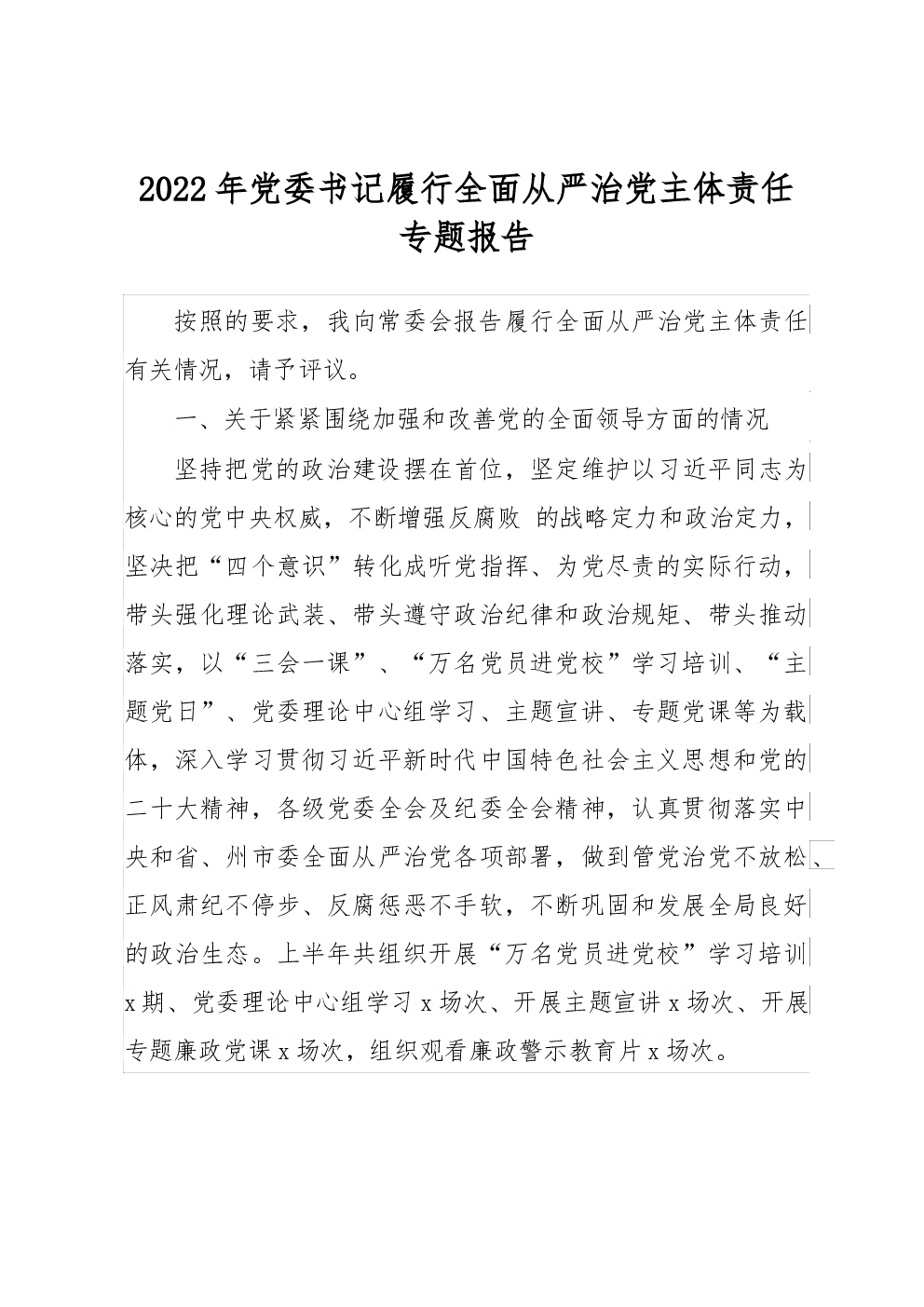 2022年党委书记履行全面从严治党主体责任专题报告

按照的要求，我向常委会报告履行全面从严治党主体责任有关情况，请予评议。

一、关于紧紧围绕加强和改善党的全面领导方面的情况

坚持把党的政治建设摆在首位，坚定维护以习近平同志为核心的党中央权威，不断增强反腐败 的战略定力和政治定力，坚决把“四个意识”转化成听党指挥、为党尽责的实际行动，带头强化理论武装、带头遵守政治纪律和政治规矩、带头推动落实，以“三会一课”、“万名党员进党校”学习培训、“主题党日”、党委理论中心组学习、主题宣讲、专题党课等为载体，深入学习贯彻习近平新时代中国特色社会主义思想和党的二十大精神，各级党委全会及纪委全会精神，认真贯彻落实中央和省、州市委全面从严治党各项部署，做到管党治党不放松、正风肃纪不停步、反腐惩恶不手软，不断巩固和发展全局良好的政治生态。上半年共组织开展“万名党员进党校”学习培训x期、党委理论中心组学习x场次、开展主题宣讲x场次、开展专题廉政党课x场次，组织观看廉政警示教育片x场次。